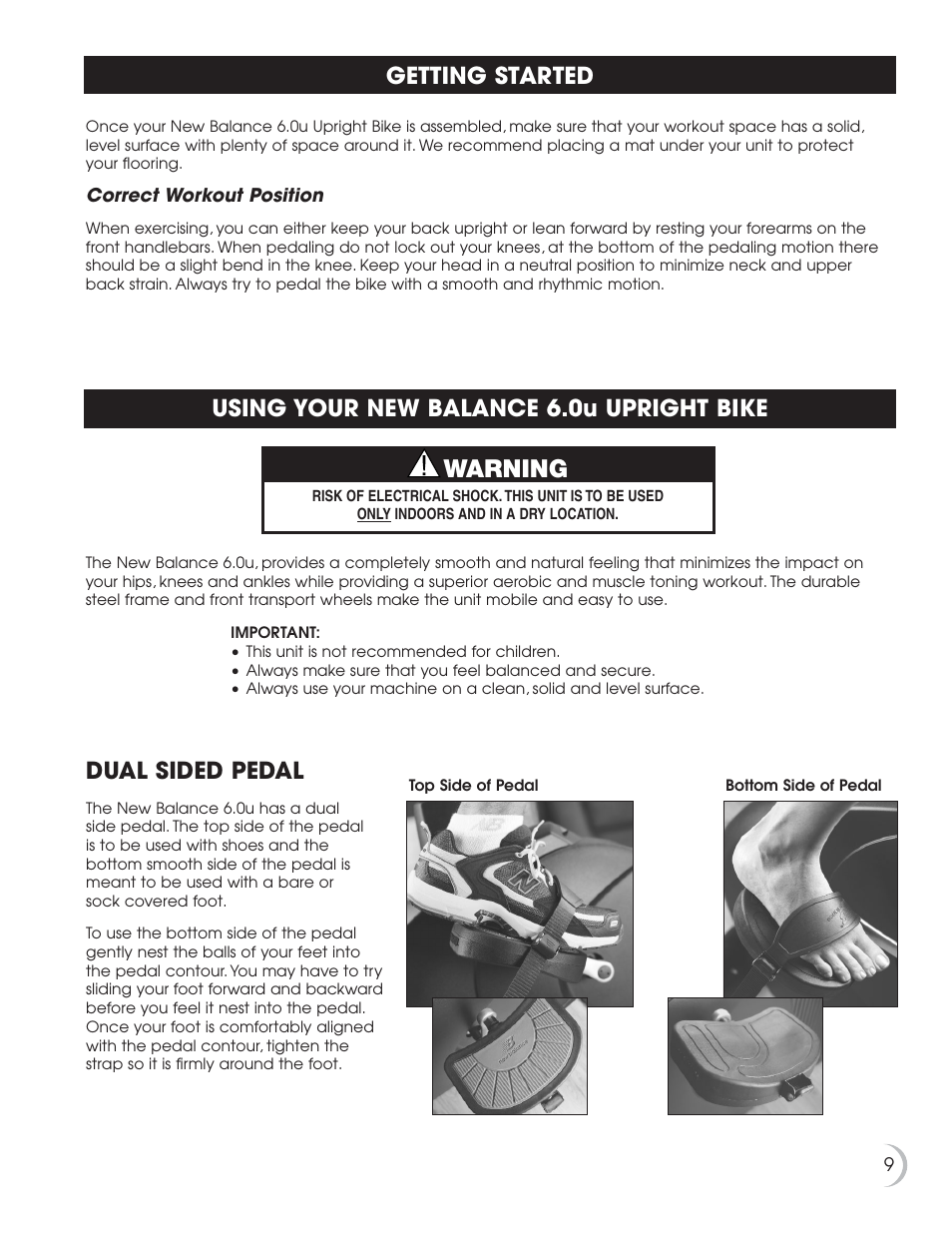 GETTING STARTED

Once your New Balance 6.0u Upright Bike is assembled, make sure that your workout space has a solid, level surface with plenty of space around it. We recommend placing a mat under your unit to protect your flooring.

Correct Workout Position

When exercising, you can either keep your back upright or lean forward by resting your forearms on the front handlebars. When pedaling do not lock out your knees, at the bottom of the pedaling motion there should be a slight bend in the knee. Keep your head in a neutral position to minimize neck and upper back strain. Always try to pedal the bike with a smooth and rhythmic motion.

USING YOUR NEW BALANCE 6.0u UPRIGHT BIKE

WARNING

RISK OF ELECTRICAL SHOCK. THIS UNIT IS TO BE USED ONLY INDOORS AND IN A DRY LOCATION.

The New Balance 6.0u, provides a completely smooth and natural feeling that minimizes the impact on your hips, knees and ankles while providing a superior aerobic and muscle toning workout. The durable steel frame and front transport wheels make the unit mobile and easy to use.

IMPORTANT:
• This unit is not recommended for children.
• Always make sure that you feel balanced and secure.
• Always use your machine on a clean, solid and level surface.

DUAL SIDED PEDAL

The New Balance 6.0u has a dual side pedal. The top side of the pedal is to be used with shoes and the bottom smooth side of the pedal is meant to be used with a bare or sock covered foot.

To use the bottom side of the pedal gently nest the balls of your feet into the pedal contour. You may have to try sliding your foot forward and backward before you feel it nest into the pedal. Once your foot is comfortably aligned with the pedal contour, tighten the strap so it is firmly around the foot.

Top Side of Pedal

Bottom Side of Pedal

9